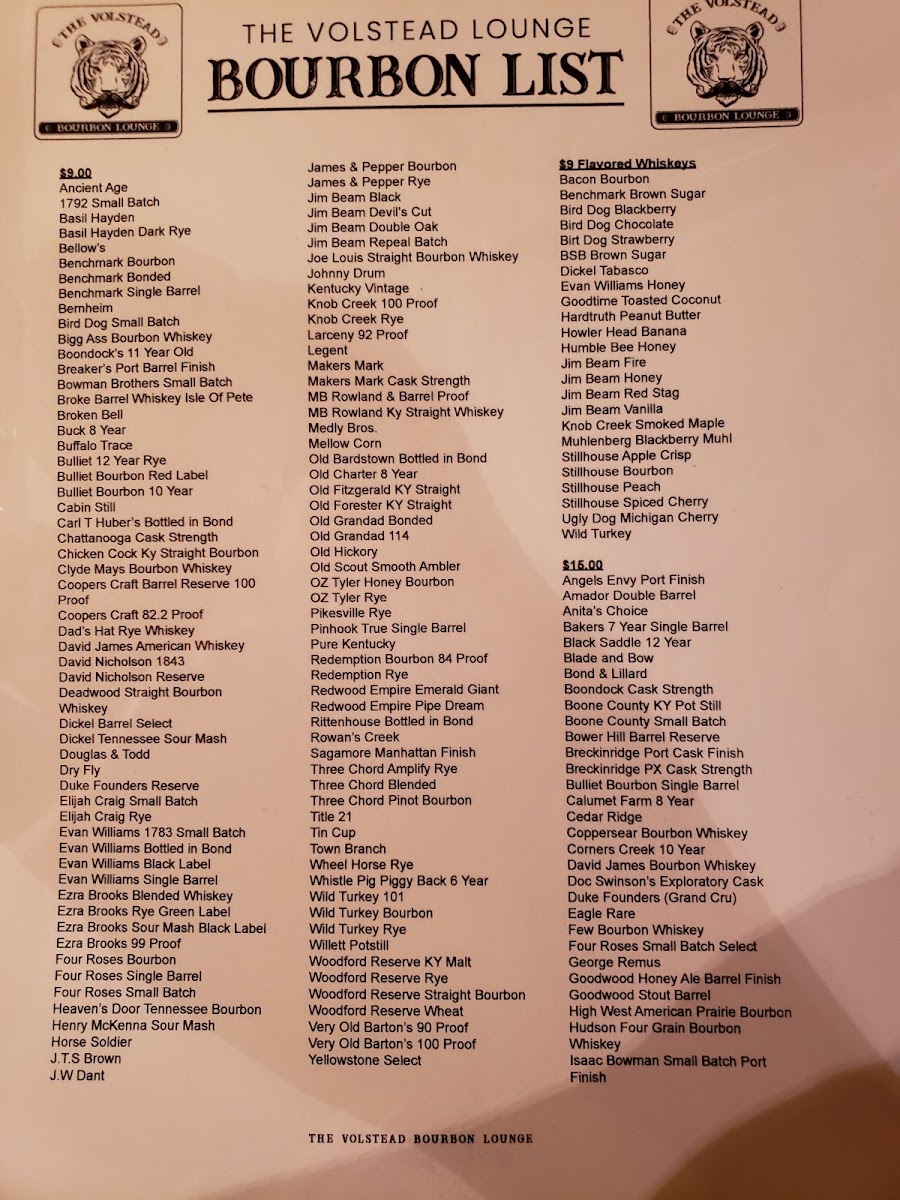 THE VOLSTEAD BOURBON LOUNGE

THE VOLSTEAD LOUNGE
BOURBON LIST

THE VOLSTEAD BOURBON LOUNGE

$9.00
Ancient Age
1792 Small Batch
Basil Hayden
Basil Hayden Dark Rye
Bellow's
Benchmark Bourbon
Benchmark Bonded
Benchmark Single Barrel
Bernheim
Bird Dog Small Batch
Bigg Ass Bourbon Whiskey
Boondock's 11 Year Old
Breaker's Port Barrel Finish
Bowman Brothers Small Batch
Broke Barrel Whiskey Isle Of Pete
Broken Bell
Buck 8 Year
Buffalo Trace
Bulliet 12 Year Rye
Bulliet Bourbon Red Label
Bulliet Bourbon 10 Year
Cabin Still
Carl T Huber's Bottled in Bond
Chattanooga Cask Strength
Chicken Cock Ky Straight Bourbon
Clyde Mays Bourbon Whiskey
Coopers Craft Barrel Reserve 100 Proof
Coopers Craft 82.2 Proof
Dad's Hat Rye Whiskey
David James American Whiskey
David Nicholson 1843
David Nicholson Reserve
Deadwood Straight Bourbon Whiskey
Dickel Barrel Select
Dickel Tennessee Sour Mash
Douglas & Todd
Dry Fly
Duke Founders Reserve
Elijah Craig Small Batch
Elijah Craig Rye
Evan Williams 1783 Small Batch
Evan Williams Bottled in Bond
Evan Williams Black Label
Evan Williams Single Barrel
Ezra Brooks Blended Whiskey
Ezra Brooks Rye Green Label
Ezra Brooks Sour Mash Black Label
Ezra Brooks 99 Proof
Four Roses Bourbon
Four Roses Single Barrel
Four Roses Small Batch
Heaven's Door Tennessee Bourbon
Henry McKenna Sour Mash
Horse Soldier
J.T.S Brown
J.W Dant

James & Pepper Bourbon
James & Pepper Rye
Jim Beam Black
Jim Beam Devil's Cut
Jim Beam Double Oak
Jim Beam Repeal Batch
Joe Louis Straight Bourbon Whiskey
Johnny Drum
Kentucky Vintage
Knob Creek 100 Proof
Knob Creek Rye
Larceny 92 Proof
Legent
Makers Mark
Makers Mark Cask Strength
MB Rowland & Barrel Proof
MB Rowland Ky Straight Whiskey
Medly Bros.
Mellow Corn
Old Bardstown Bottled in Bond
Old Charter 8 Year
Old Fitzgerald KY Straight
Old Forester KY Straight
Old Grandad Bonded
Old Grandad 114
Old Hickory
Old Scout Smooth Ambler
OZ Tyler Honey Bourbon
OZ Tyler Rye
Pikesville Rye
Pinhook True Single Barrel
Pure Kentucky
Redemption Bourbon 84 Proof
Redemption Rye
Redwood Empire Emerald Giant
Redwood Empire Pipe Dream
Rittenhouse Bottled in Bond
Rowan's Creek
Sagamore Manhattan Finish
Three Chord Amplify Rye
Three Chord Blended
Three Chord Pinot Bourbon
Title 21
Tin Cup
Town Branch
Wheel Horse Rye
Whistle Pig Piggy Back 6 Year
Wild Turkey 101
Wild Turkey Bourbon
Wild Turkey Rye
Willett Potstill
Woodford Reserve KY Malt
Woodford Reserve Rye
Woodford Reserve Straight Bourbon
Woodford Reserve Wheat
Very Old Barton's 90 Proof
Very Old Barton's 100 Proof
Yellowstone Select

$9 Flavored Whiskeys
Bacon Bourbon
Benchmark Brown Sugar
Bird Dog Blackberry
Bird Dog Chocolate
Birt Dog Strawberry
BSB Brown Sugar
Dickel Tabasco
Evan Williams Honey
Goodtime Toasted Coconut
Hardtruth Peanut Butter
Howler Head Banana
Humble Bee Honey
Jim Beam Fire
Jim Beam Honey
Jim Beam Red Stag
Jim Beam Vanilla
Knob Creek Smoked Maple
Muhlenberg Blackberry Muhl
Stillhouse Apple Crisp
Stillhouse Bourbon
Stillhouse Peach
Stillhouse Spiced Cherry
Ugly Dog Michigan Cherry
Wild Turkey

$15.00
Angels Envy Port Finish
Amador Double Barrel
Anita's Choice
Bakers 7 Year Single Barrel
Black Saddle 12 Year
Blade and Bow
Bond & Lillard
Boondock Cask Strength
Boone County KY Pot Still
Boone County Small Batch
Bower Hill Barrel Reserve
Breckinridge Port Cask Finish
Breckinridge PX Cask Strength
Bulliet Bourbon Single Barrel
Calumet Farm 8 Year
Cedar Ridge
Coppersear Bourbon Whiskey
Corners Creek 10 Year
David James Bourbon Whiskey
Doc Swinson's Exploratory Cask
Duke Founders (Grand Cru)
Eagle Rare
Few Bourbon Whiskey
Four Roses Small Batch Select
George Remus
Goodwood Honey Ale Barrel Finish
Goodwood Stout Barrel
High West American Prairie Bourbon
Hudson Four Grain Bourbon Whiskey
Isaac Bowman Small Batch Port Finish

THE VOLSTEAD BOURBON LOUNGE